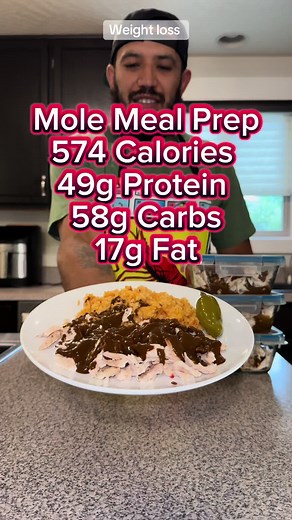 Weight loss

Mole Meal Prep
574 Calories
49g Protein
58g Carbs
17g Fat